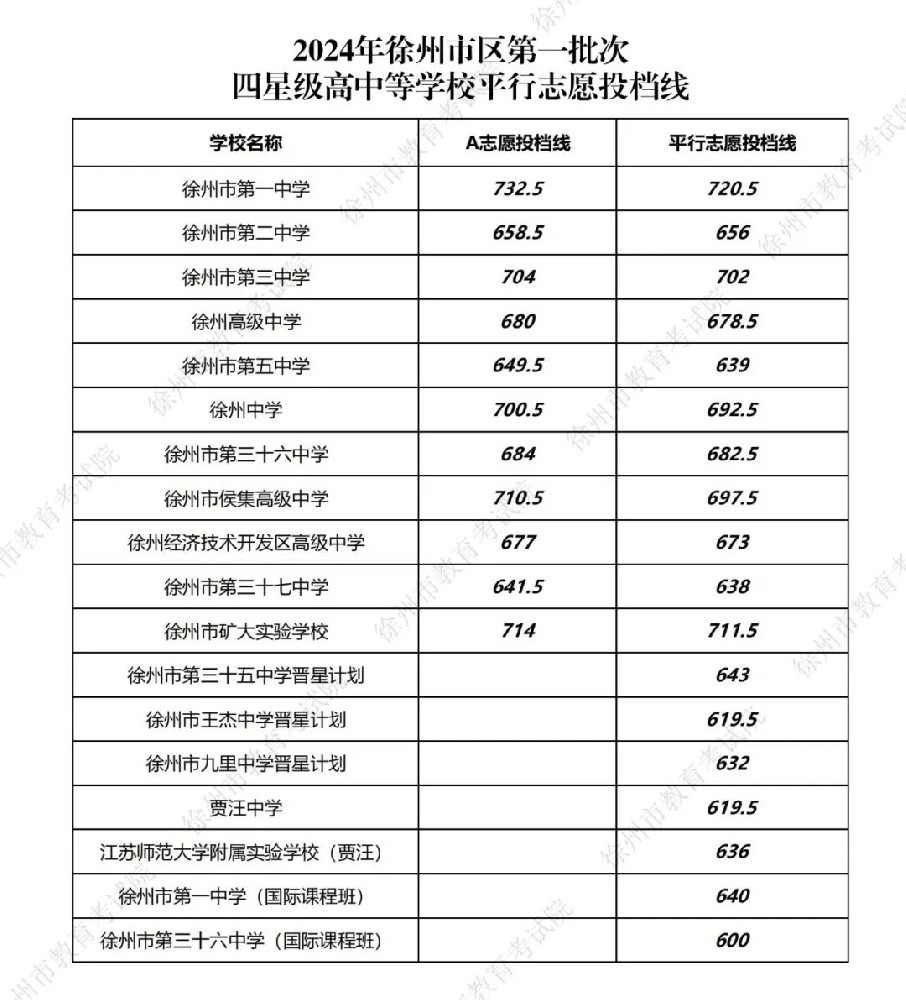 2024年徐州市区第一批次
四星级高中等学校平行志愿投档线

| 学校名称 | A志愿投档线 | 平行志愿投档线 |
|---|---|---|
| 徐州市第一中学 | 732.5 | 720.5 |
| 徐州市第二中学 | 658.5 | 656 |
| 徐州市第三中学 | 704 | 702 |
| 徐州高级中学 | 680 | 678.5 |
| 徐州市第五中学 | 649.5 | 639 |
| 徐州中学 | 700.5 | 692.5 |
| 徐州市第三十六中学 | 684 | 682.5 |
| 徐州市侯集高级中学 | 710.5 | 697.5 |
| 徐州经济技术开发区高级中学 | 677 | 673 |
| 徐州市第三十七中学 | 641.5 | 638 |
| 徐州市矿大实验学校 | 714 | 711.5 |
| 徐州市第三十五中学晋星计划 | | 643 |
| 徐州市王杰中学晋星计划 | | 619.5 |
| 徐州市九里中学晋星计划 | | 632 |
| 贾汪中学 | | 619.5 |
| 江苏师范大学附属实验学校（贾汪） | | 636 |
| 徐州市第一中学（国际课程班） | | 640 |
| 徐州市第三十六中学（国际课程班） | | 600 |

徐州市教育考试院